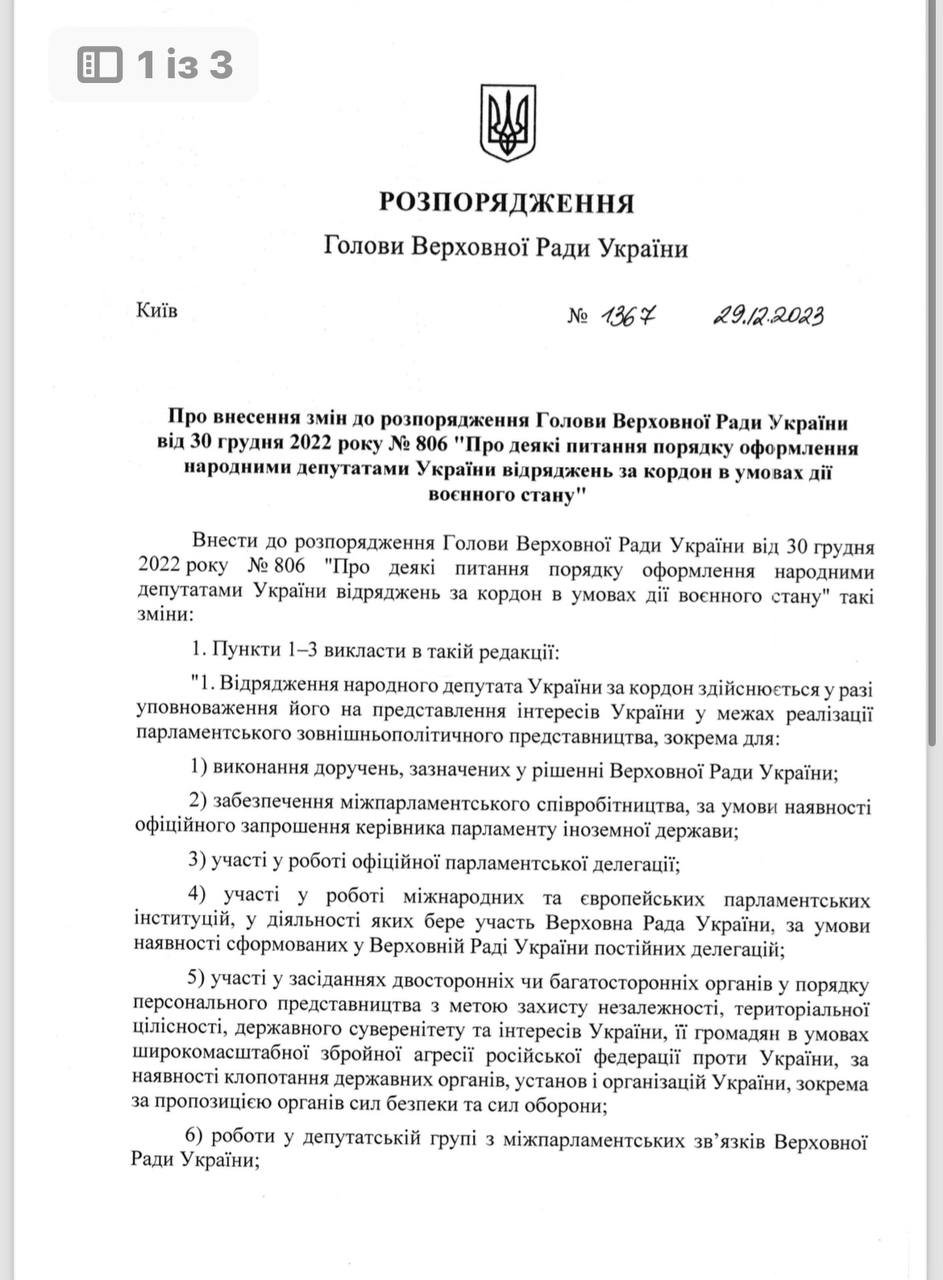 1 із 3

РОЗПОРЯДЖЕННЯ
Голови Верховної Ради України

Київ № 1367 29.12.2023

Про внесення змін до розпорядження Голови Верховної Ради України від 30 грудня 2022 року № 806 "Про деякі питання порядку оформлення народними депутатами України відряджень за кордон в умовах дії воєнного стану"

Внести до розпорядження Голови Верховної Ради України від 30 грудня 2022 року № 806 "Про деякі питання порядку оформлення народними депутатами України відряджень за кордон в умовах дії воєнного стану" такі зміни:

1. Пункти 1–3 викласти в такій редакції:

"1. Відрядження народного депутата України за кордон здійснюється у разі уповноваження його на представлення інтересів України у межах реалізації парламентського зовнішньополітичного представництва, зокрема для:

1) виконання доручень, зазначених у рішенні Верховної Ради України;

2) забезпечення міжпарламентського співробітництва, за умови наявності офіційного запрошення керівника парламенту іноземної держави;

3) участі у роботі офіційної парламентської делегації;

4) участі у роботі міжнародних та європейських парламентських інституцій, у діяльності яких бере участь Верховна Рада України, за умови наявності сформованих у Верховній Раді України постійних делегацій;

5) участі у засіданнях двосторонніх чи багатосторонніх органів у порядку персонального представництва з метою захисту незалежності, територіальної цілісності, державного суверенітету та інтересів України, її громадян в умовах широкомасштабної збройної агресії російської федерації проти України, за наявності клопотання державних органів, установ і організацій України, зокрема за пропозицією органів сил безпеки та сил оборони;

6) роботи у депутатській групі з міжпарламентських зв'язків Верховної Ради України;